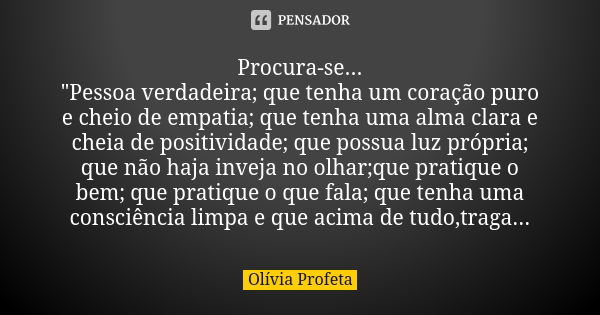 PENSADOR

Procura-se...
"Pessoa verdadeira; que tenha um coração puro e cheio de empatia; que tenha uma alma clara e cheia de positividade; que possua luz própria; que não haja inveja no olhar;que pratique o bem; que pratique o que fala; que tenha uma consciência limpa e que acima de tudo,traga...

Olívia Profeta